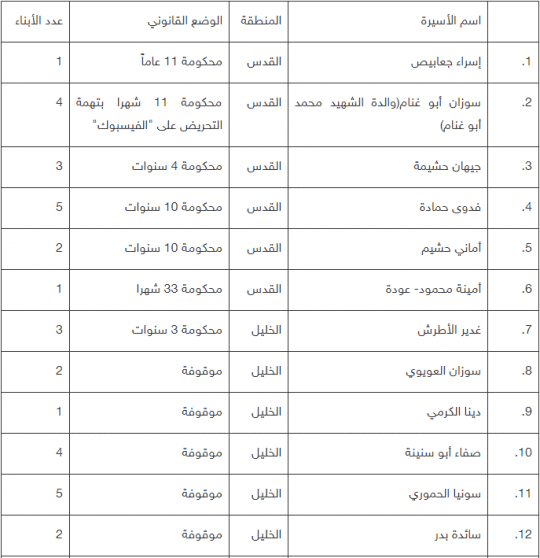 | | اسم الأسيرة | المنطقة | الوضع القانوني | عدد الأبناء |
|---|---|---|---|---|
| .1 | إسراء جعابيص | القدس | محكومة 11 عاماً | 1 |
| .2 | سوزان أبو غنام(والدة الشهيد محمد أبو غنام) | القدس | محكومة 11 شهرا بتهمة التحريض على "الفيسبوك" | 4 |
| .3 | جيهان حشيمة | القدس | محكومة 4 سنوات | 3 |
| .4 | فدوى حمادة | القدس | محكومة 10 سنوات | 5 |
| .5 | أماني حشيم | القدس | محكومة 10 سنوات | 2 |
| .6 | أمينة محمود- عودة | القدس | محكومة 33 شهرا | 1 |
| .7 | غدير الأطرش | الخليل | محكومة 3 سنوات | 3 |
| .8 | سوزان العويوي | الخليل | موقوفة | 2 |
| .9 | دينا الكرمي | الخليل | موقوفة | 1 |
| .10 | صفاء أبو سنينة | الخليل | موقوفة | 4 |
| .11 | سونيا الحموري | الخليل | موقوفة | 5 |
| .12 | سائدة بدر | الخليل | موقوفة | 2 |